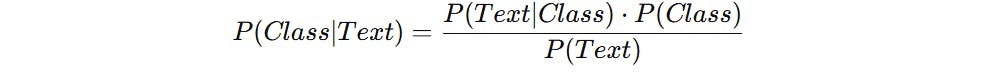 $P(Class|Text) = \frac{P(Text|Class) \cdot P(Class)}{P(Text)}$